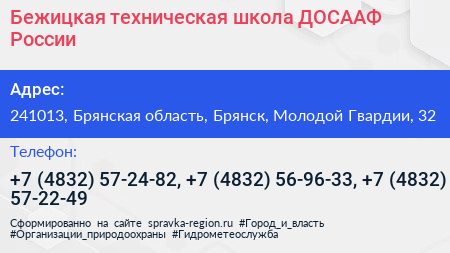 Бежицкая техническая школа ДОСААФ России

Адрес:

241013, Брянская область, Брянск, Молодой Гвардии, 32

Телефон:

+7 (4832) 57-24-82, +7 (4832) 56-96-33, +7 (4832) 57-22-49

Сформированно на сайте spravka-region.ru #Город_и_власть #Организации_природоохраны #Гидрометеослужба